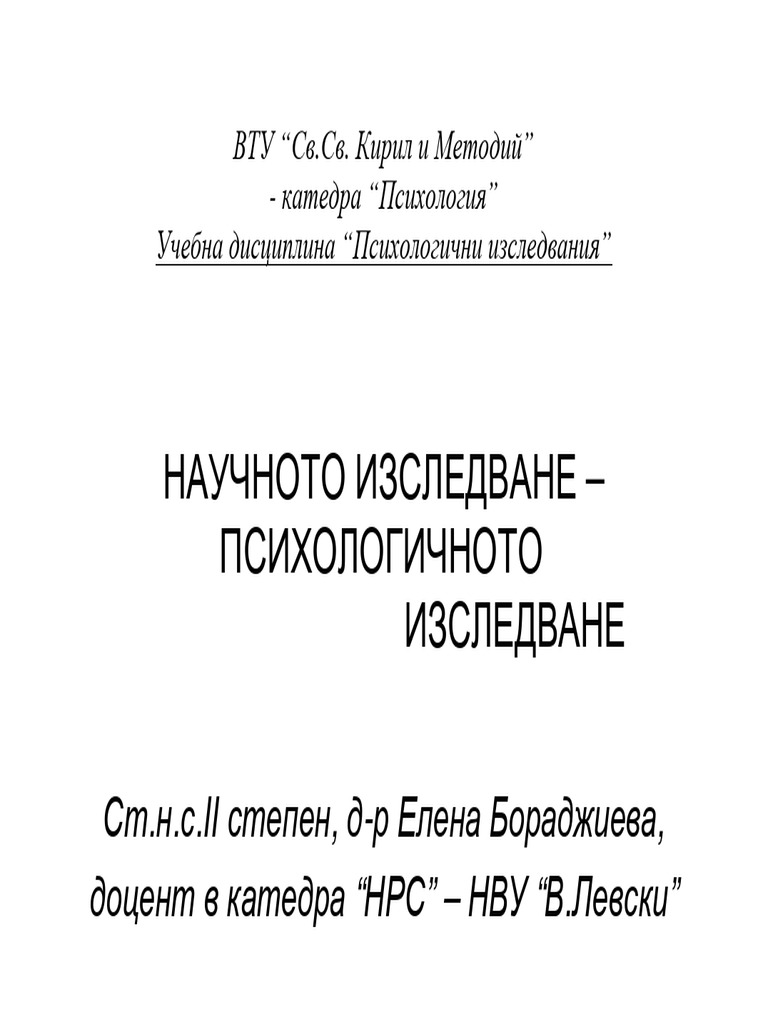 ВТУ “Св.Св. Кирил и Методий”
- катедра “Психология”
Учебна дисциплина “Психологични изследвания”

НАУЧНОТО ИЗСЛЕДВАНЕ – ПСИХОЛОГИЧНОТО ИЗСЛЕДВАНЕ

Ст.н.с.II степен, д-р Елена Бораджиева,
доцент в катедра “НРС” – НВУ “В.Левски”